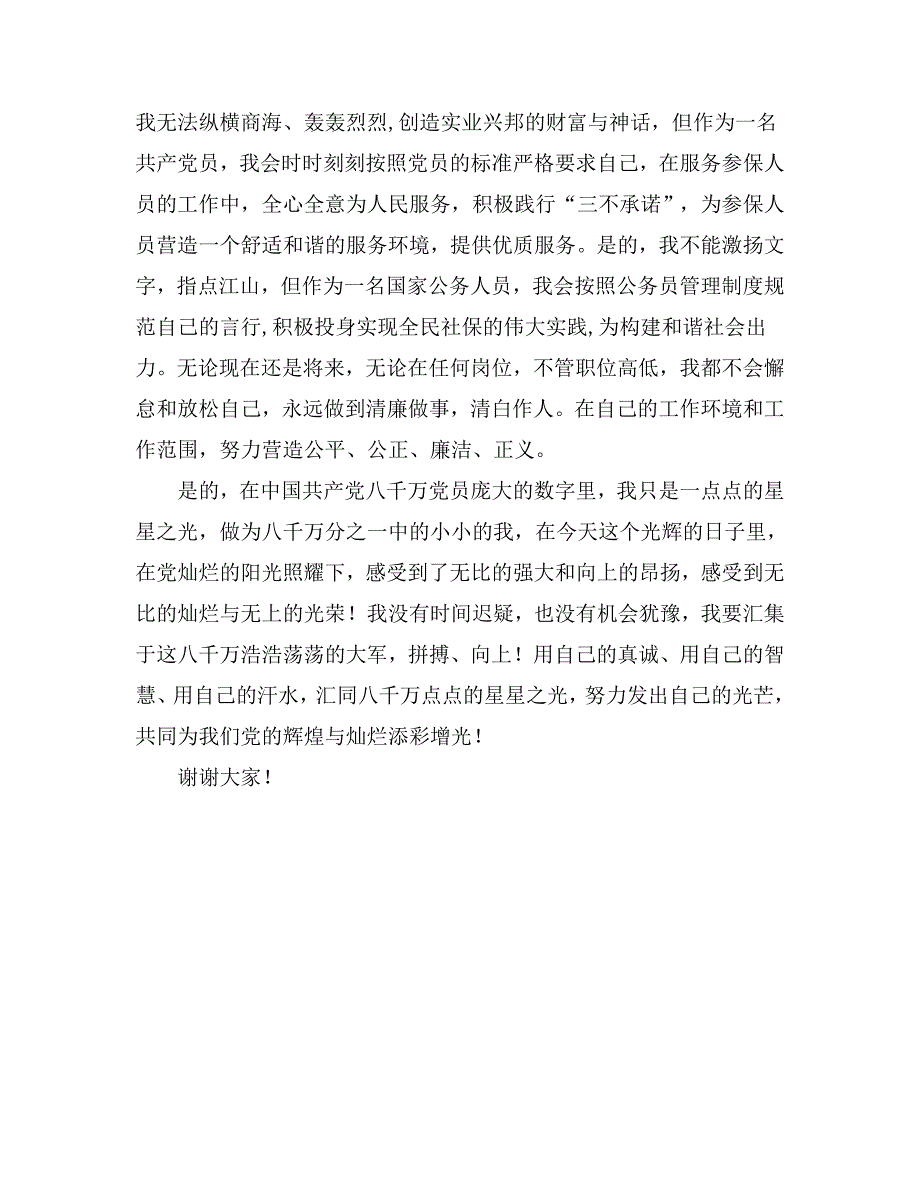 我无法纵横商海、轰轰烈烈，创造实业兴邦的财富与神话，但作为一名共产党员，我会时时刻刻按照党员的标准严格要求自己，在服务参保人员的工作中，全心全意为人民服务，积极践行“三不承诺”，为参保人员营造一个舒适和谐的服务环境，提供优质服务。是的，我不能激扬文字，指点江山，但作为一名国家公务人员，我会按照公务员管理制度规范自己的言行，积极投身实现全民社保的伟大实践，为构建和谐社会出力。无论现在还是将来，无论在任何岗位，不管职位高低，我都不会懈怠和放松自己，永远做到清廉做事，清白作人。在自己的工作环境和工作范围，努力营造公平、公正、廉洁、正义。

是的，在中国共产党八千万党员庞大的数字里，我只是一点点的星星之光，做为八千万分之一中的小小的我，在今天这个光辉的日子里，在党灿烂的阳光照耀下，感受到了无比的强大和向上的昂扬，感受到无比的灿烂与无上的光荣！我没有时间迟疑，也没有机会犹豫，我要汇集于这八千万浩浩荡荡的大军，拼搏、向上！用自己的真诚、用自己的智慧、用自己的汗水，汇同八千万点点的星星之光，努力发出自己的光芒，共同为我们党的辉煌与灿烂添彩增光！

谢谢大家！